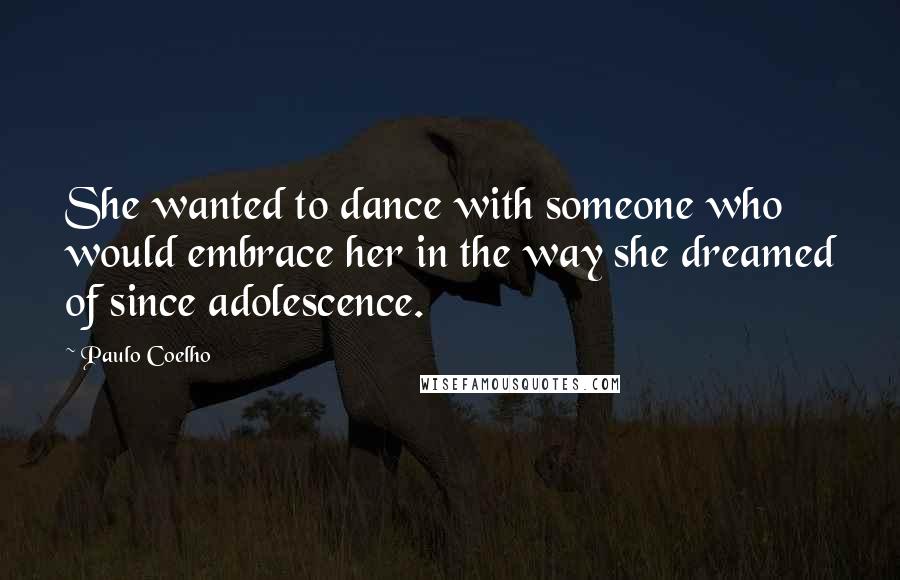 She wanted to dance with someone who would embrace her in the way she dreamed of since adolescence.

~ Paulo Coelho

WISEFAMOUSQUOTES.COM